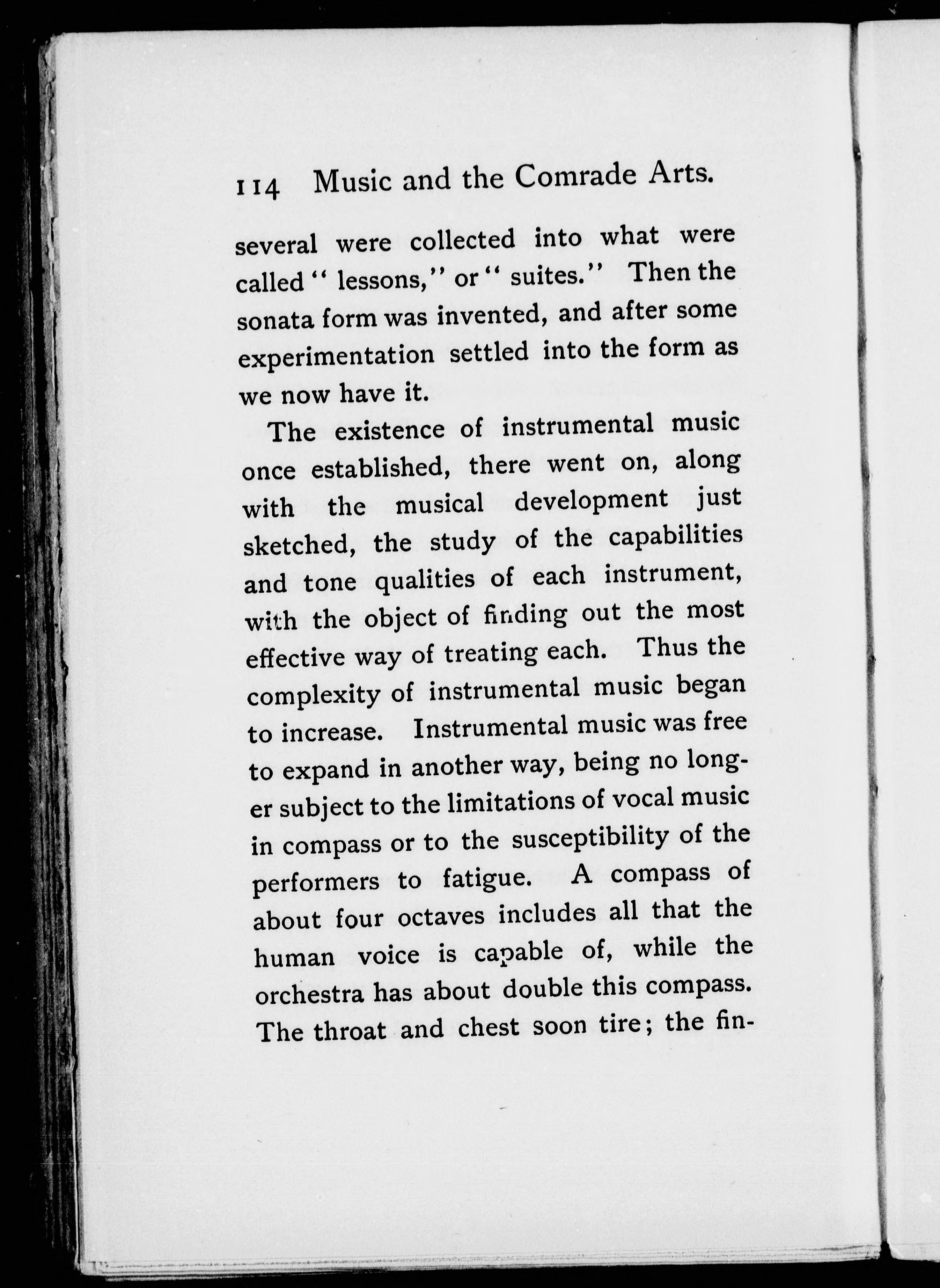 114 Music and the Comrade Arts.

several were collected into what were called "lessons," or "suites." Then the sonata form was invented, and after some experimentation settled into the form as we now have it.

The existence of instrumental music once established, there went on, along with the musical development just sketched, the study of the capabilities and tone qualities of each instrument, with the object of finding out the most effective way of treating each. Thus the complexity of instrumental music began to increase. Instrumental music was free to expand in another way, being no longer subject to the limitations of vocal music in compass or to the susceptibility of the performers to fatigue. A compass of about four octaves includes all that the human voice is capable of, while the orchestra has about double this compass. The throat and chest soon tire; the fin-